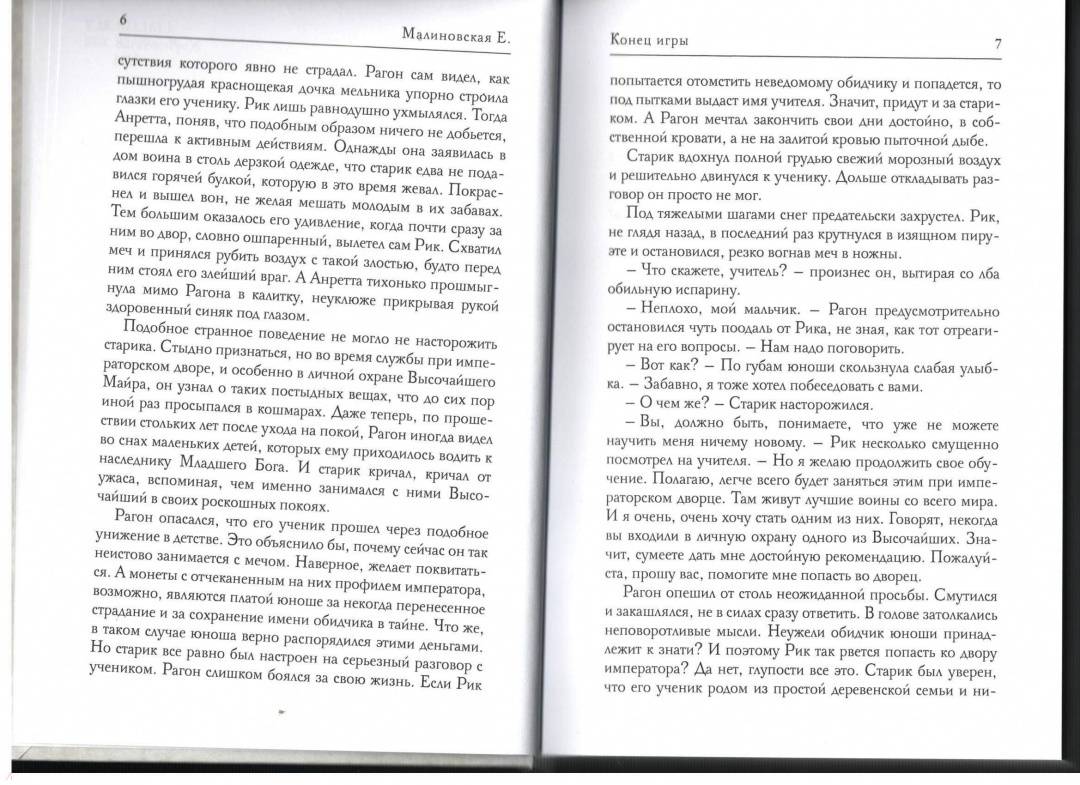 6 Малиновская Е.

сутствия которого явно не страдал. Рагон сам видел, как пышногрудая краснощекая дочка мельника упорно строила глазки его ученику. Рик лишь равнодушно ухмылялся. Тогда Анретта, поняв, что подобным образом ничего не добьется, перешла к активным действиям. Однажды она заявилась в дом воина в столь дерзкой одежде, что старик едва не подавился горячей булкой, которую в это время жевал. Покраснел и вышел вон, не желая мешать молодым в их забавах. Тем большим оказалось его удивление, когда почти сразу за ним во двор, словно ошпаренный, вылетел сам Рик. Схватил меч и принялся рубить воздух с такой злостью, будто перед ним стоял его злейший враг. А Анретта тихонько прошмыгнула мимо Рагона в калитку, неуклюже прикрывая рукой здоровенный синяк под глазом.

Подобное странное поведение не могло не насторожить старика. Стыдно признаться, но во время службы при императорском дворе, и особенно в личной охране Высочайшего Майра, он узнал о таких постыдных вещах, что до сих пор иной раз просыпался в кошмарах. Даже теперь, по прошествии стольких лет после ухода на покой, Рагон иногда видел во снах маленьких детей, которых ему приходилось водить к наследнику Младшего Бога. И старик кричал, кричал от ужаса, вспоминая, чем именно занимался с ними Высочайший в своих роскошных покоях.

Рагон опасался, что его ученик прошел через подобное унижение в детстве. Это объяснило бы, почему сейчас он так неистово занимается с мечом. Наверное, желает поквитаться. А монеты с отчеканенным на них профилем императора, возможно, являются платой юноше за некогда перенесенное страдание и за сохранение имени обидчика в тайне. Что же, в таком случае юноша верно распорядился этими деньгами. Но старик все равно был настроен на серьезный разговор с учеником. Рагон слишком боялся за свою жизнь. Если Рик

Конец игры 7

попытается отомстить неведомому обидчику и попадется, то под пытками выдаст имя учителя. Значит, придут и за стариком. А Рагон мечтал закончить свои дни достойно, в собственной кровати, а не на залитой кровью пыточной дыбе.

Старик вдохнул полной грудью свежий морозный воздух и решительно двинулся к ученику. Дольше откладывать разговор он просто не мог.

Под тяжелыми шагами снег предательски захрустел. Рик, не глядя назад, в последний раз крутнулся в изящном пируэте и остановился, резко вогнав меч в ножны.

– Что скажете, учитель? – произнес он, вытирая со лба обильную испарину.

– Неплохо, мой мальчик. – Рагон предусмотрительно остановился чуть поодаль от Рика, не зная, как тот отреагирует на его вопросы. – Нам надо поговорить.

– Вот как? – По губам юноши скользнула слабая улыбка. – Забавно, я тоже хотел побеседовать с вами.

– О чем же? – Старик насторожился.

– Вы, должно быть, понимаете, что уже не можете научить меня ничему новому. – Рик несколько смущенно посмотрел на учителя. – Но я желаю продолжить свое обучение. Полагаю, легче всего будет заняться этим при императорском дворце. Там живут лучшие воины со всего мира. И я очень, очень хочу стать одним из них. Говорят, некогда вы входили в личную охрану одного из Высочайших. Значит, сумеете дать мне достойную рекомендацию. Пожалуйста, прошу вас, помогите мне попасть во дворец.

Рагон опешил от столь неожиданной просьбы. Смутился и закашлялся, не в силах сразу ответить. В голове затолкались неповоротливые мысли. Неужели обидчик юноши принадлежит к знати? И поэтому Рик так рвется попасть ко двору императора? Да нет, глупости все это. Старик был уверен, что его ученик родом из простой деревенской семьи и ни-